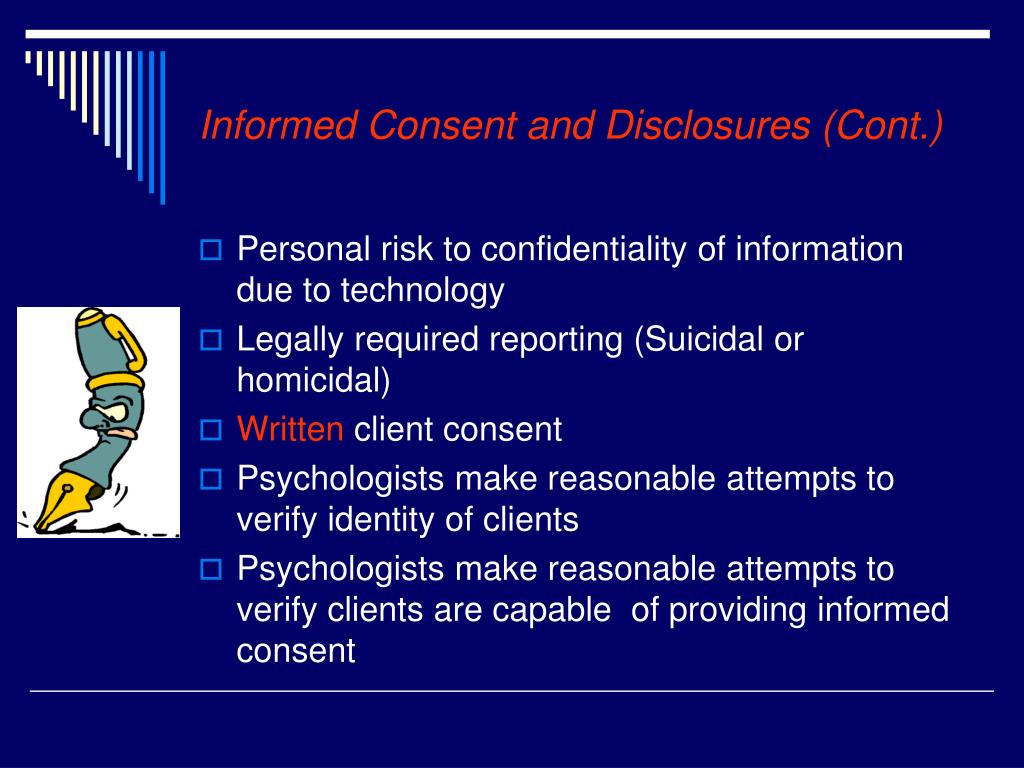 Informed Consent and Disclosures (Cont.)

Personal risk to confidentiality of information due to technology

Legally required reporting (Suicidal or homicidal)

Written client consent

Psychologists make reasonable attempts to verify identity of clients

Psychologists make reasonable attempts to verify clients are capable of providing informed consent